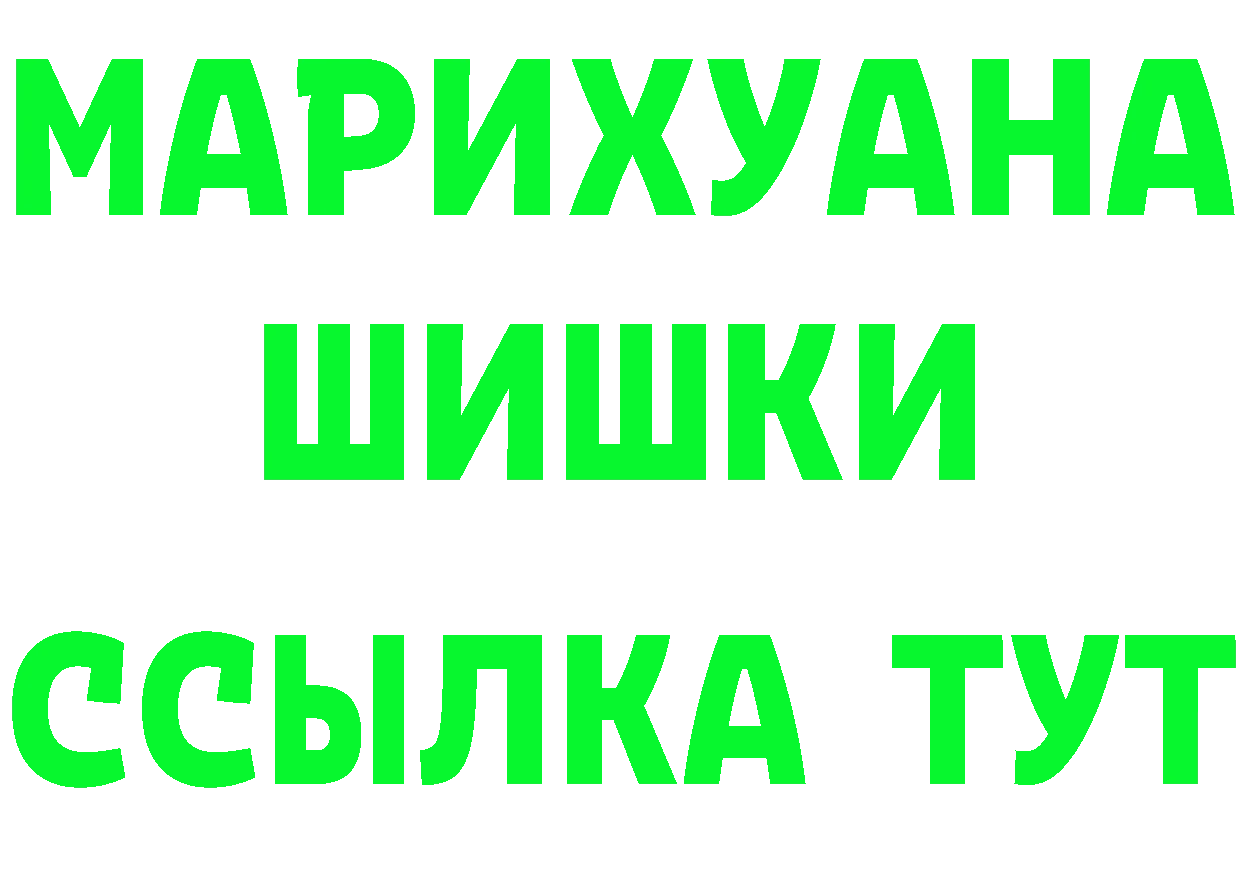 МАРИХУАНА
ШИШКИ
ССЫЛКА ТУТ